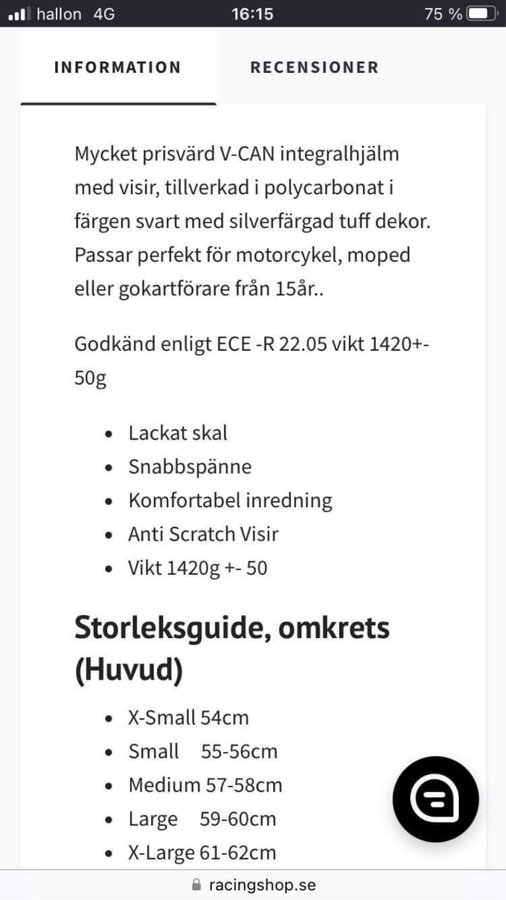 hallon 4G 16:15 75 %

INFORMATION RECENSIONER

Mycket prisvärd V-CAN integralhjälm med visir, tillverkad i polycarbonat i färgen svart med silverfärgad tuff dekor. Passar perfekt för motorcykel, moped eller gokartförare från 15år..

Godkänd enligt ECE -R 22.05 vikt 1420+-50g

- Lackat skal
- Snabbspänne
- Komfortabel inredning
- Anti Scratch Visir
- Vikt 1420g +- 50

Storleksguide, omkrets (Huvud)

- X-Small 54cm
- Small 55-56cm
- Medium 57-58cm
- Large 59-60cm
- X-Large 61-62cm

racingshop.se